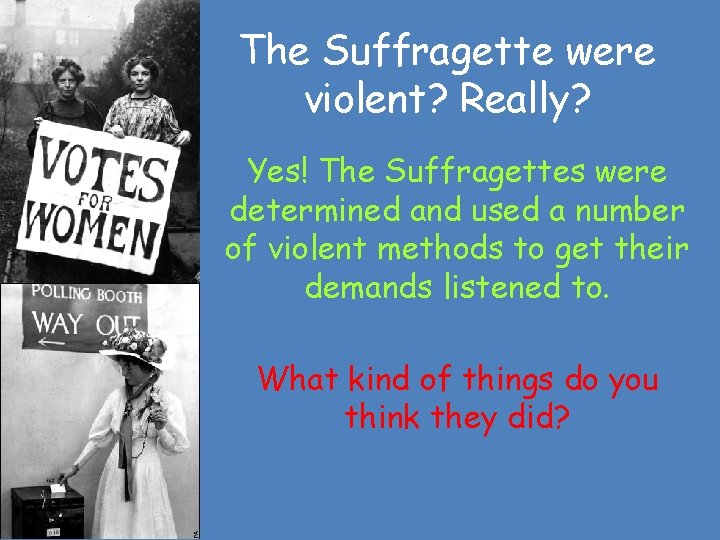 VOTES FOR WOMEN

POLLING BOOTH
WAY OUT

The Suffragette were violent? Really?

Yes! The Suffragettes were determined and used a number of violent methods to get their demands listened to.

What kind of things do you think they did?